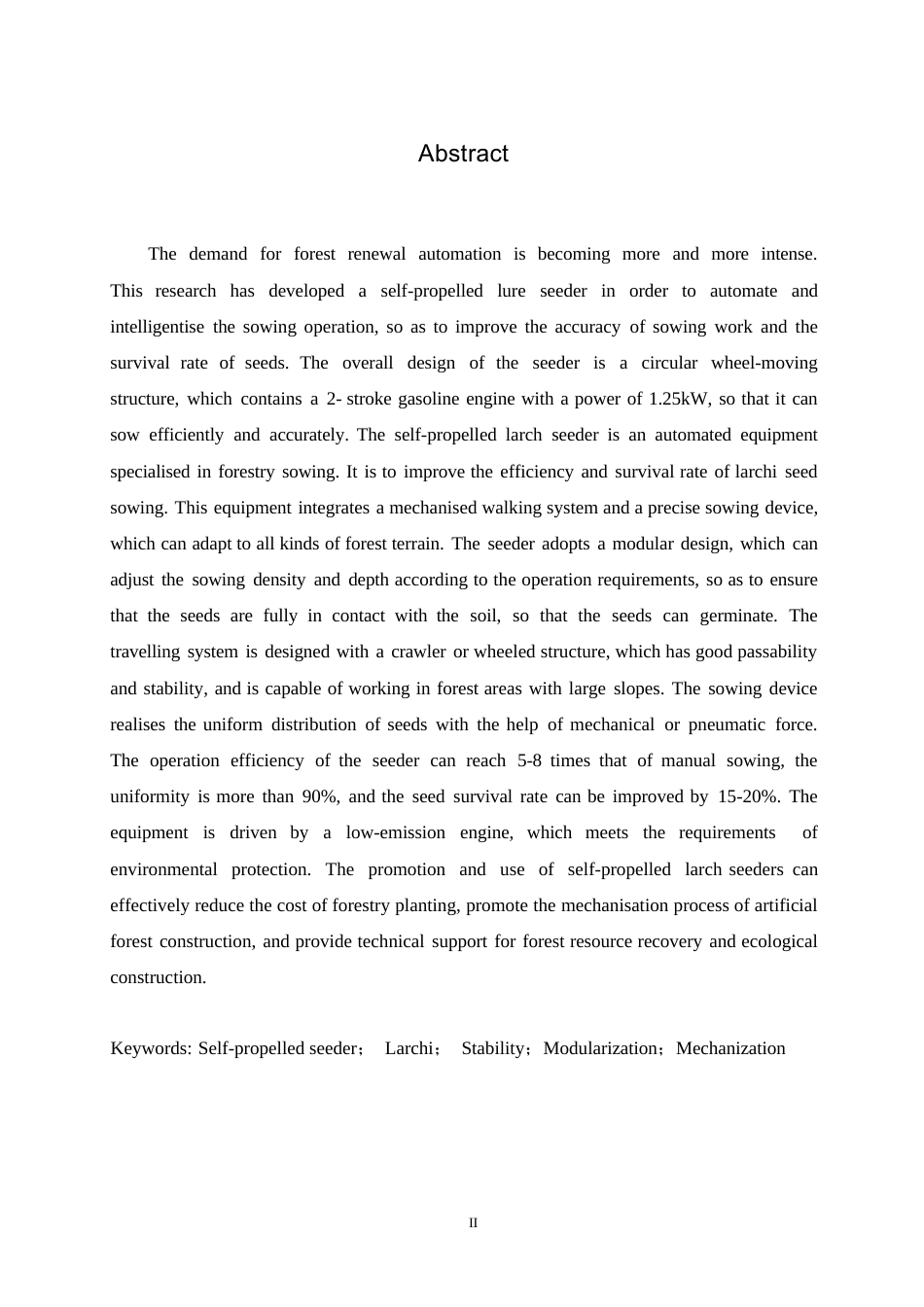 Abstract

The demand for forest renewal automation is becoming more and more intense. This research has developed a self-propelled lure seeder in order to automate and intelligentise the sowing operation, so as to improve the accuracy of sowing work and the survival rate of seeds. The overall design of the seeder is a circular wheel-moving structure, which contains a 2- stroke gasoline engine with a power of 1.25kW, so that it can sow efficiently and accurately. The self-propelled larch seeder is an automated equipment specialised in forestry sowing. It is to improve the efficiency and survival rate of larchi seed sowing. This equipment integrates a mechanised walking system and a precise sowing device, which can adapt to all kinds of forest terrain. The seeder adopts a modular design, which can adjust the sowing density and depth according to the operation requirements, so as to ensure that the seeds are fully in contact with the soil, so that the seeds can germinate. The travelling system is designed with a crawler or wheeled structure, which has good passability and stability, and is capable of working in forest areas with large slopes. The sowing device realises the uniform distribution of seeds with the help of mechanical or pneumatic force. The operation efficiency of the seeder can reach 5-8 times that of manual sowing, the uniformity is more than 90%, and the seed survival rate can be improved by 15-20%. The equipment is driven by a low-emission engine, which meets the requirements of environmental protection. The promotion and use of self-propelled larch seeders can effectively reduce the cost of forestry planting, promote the mechanisation process of artificial forest construction, and provide technical support for forest resource recovery and ecological construction.

Keywords: Self-propelled seeder； Larchi； Stability；Modularization；Mechanization

II